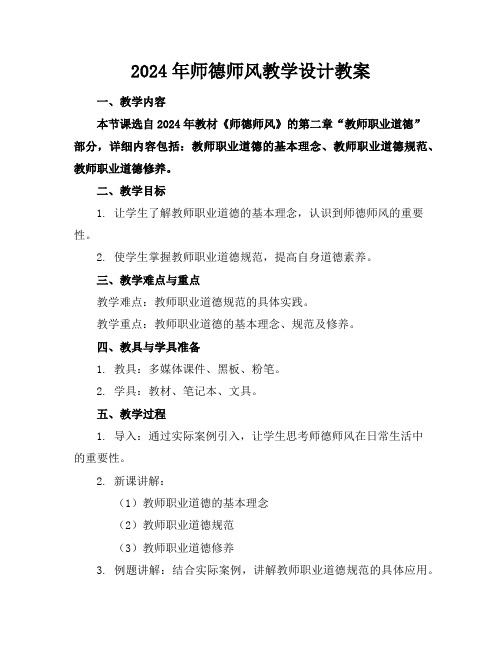 2024年师德师风教学设计教案

一、教学内容

本节课选自2024年教材《师德师风》的第二章“教师职业道德”部分，详细内容包括：教师职业道德的基本理念、教师职业道德规范、教师职业道德修养。

二、教学目标

1. 让学生了解教师职业道德的基本理念，认识到师德师风的重要性。

2. 使学生掌握教师职业道德规范，提高自身道德素养。

三、教学难点与重点

教学难点：教师职业道德规范的具体实践。

教学重点：教师职业道德的基本理念、规范及修养。

四、教具与学具准备

1. 教具：多媒体课件、黑板、粉笔。

2. 学具：教材、笔记本、文具。

五、教学过程

1. 导入：通过实际案例引入，让学生思考师德师风在日常生活中的重要性。

2. 新课讲解：

（1）教师职业道德的基本理念

（2）教师职业道德规范

（3）教师职业道德修养

3. 例题讲解：结合实际案例，讲解教师职业道德规范的具体应用。